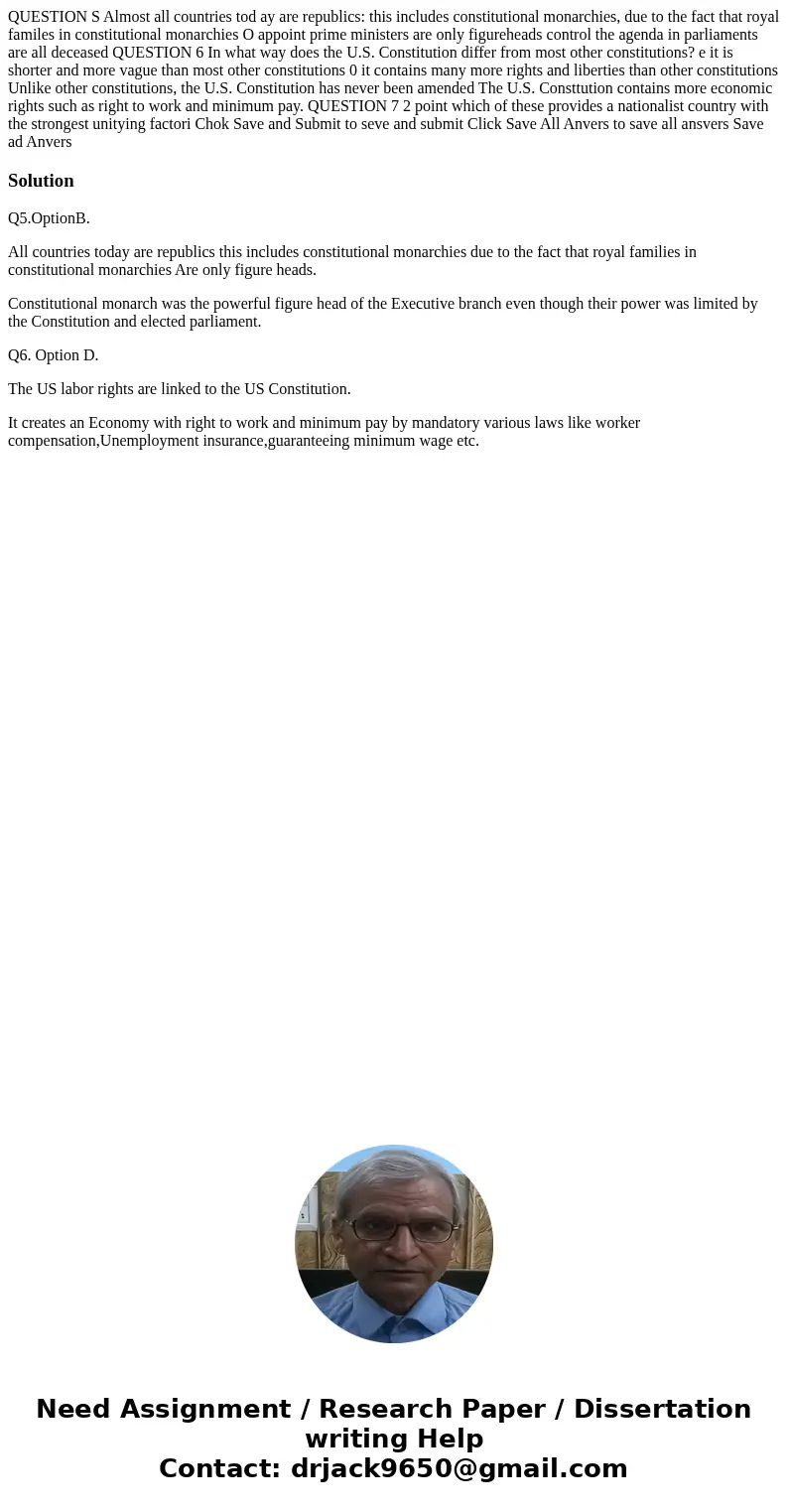 QUESTION S Almost all countries tod ay are republics: this includes constitutional monarchies, due to the fact that royal familes in constitutional monarchies O appoint prime ministers are only figureheads control the agenda in parliaments are all deceased QUESTION 6 In what way does the U.S. Constitution differ from most other constitutions? e it is shorter and more vague than most other constitutions 0 it contains many more rights and liberties than other constitutions Unlike other constitutions, the U.S. Constitution has never been amended The U.S. Consttution contains more economic rights such as right to work and minimum pay. QUESTION 7 2 point which of these provides a nationalist country with the strongest unitying factori Chok Save and Submit to seve and submit Click Save All Anvers to save all ansvers Save ad Anvers

Solution

Q5.OptionB.

All countries today are republics this includes constitutional monarchies due to the fact that royal families in constitutional monarchies Are only figure heads.

Constitutional monarch was the powerful figure head of the Executive branch even though their power was limited by the Constitution and elected parliament.

Q6. Option D.

The US labor rights are linked to the US Constitution.

It creates an Economy with right to work and minimum pay by mandatory various laws like worker compensation,Unemployment insurance,guaranteeing minimum wage etc.

Need Assignment / Research Paper / Dissertation writing Help
Contact: drjack9650@gmail.com